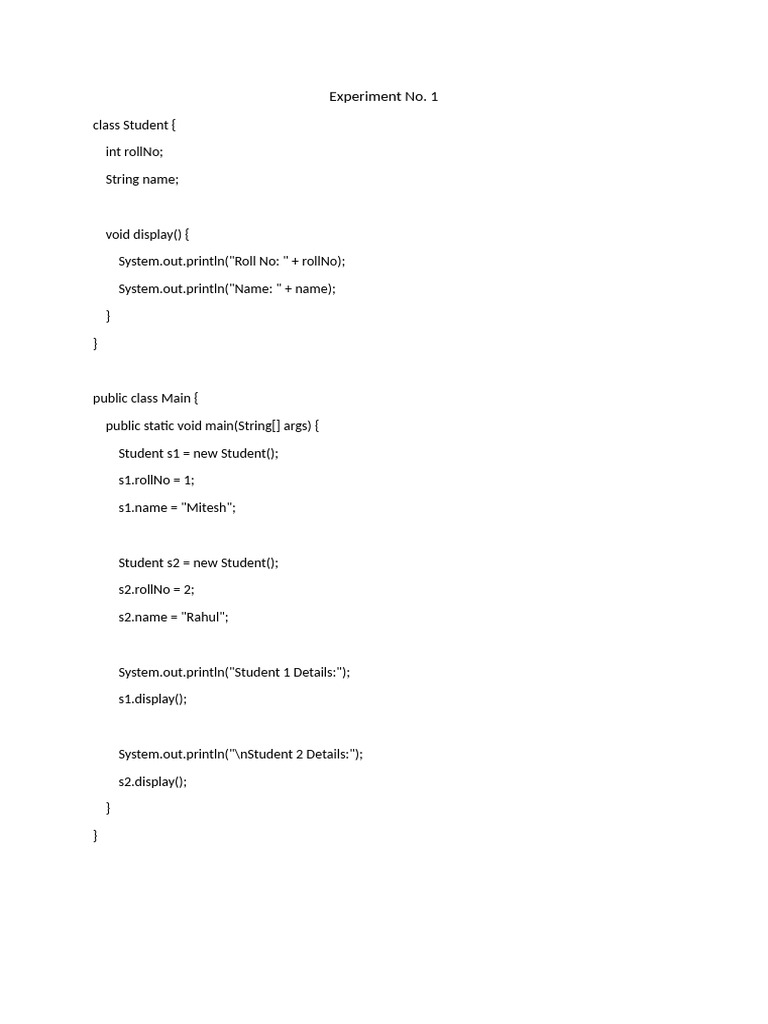 Experiment No. 1

class Student {
    int rollNo;
    String name;

    void display() {
        System.out.println("Roll No: " + rollNo);
        System.out.println("Name: " + name);
    }
}

public class Main {
    public static void main(String[] args) {
        Student s1 = new Student();
        s1.rollNo = 1;
        s1.name = "Mitesh";

        Student s2 = new Student();
        s2.rollNo = 2;
        s2.name = "Rahul";

        System.out.println("Student 1 Details:");
        s1.display();

        System.out.println("\nStudent 2 Details:");
        s2.display();
    }
}